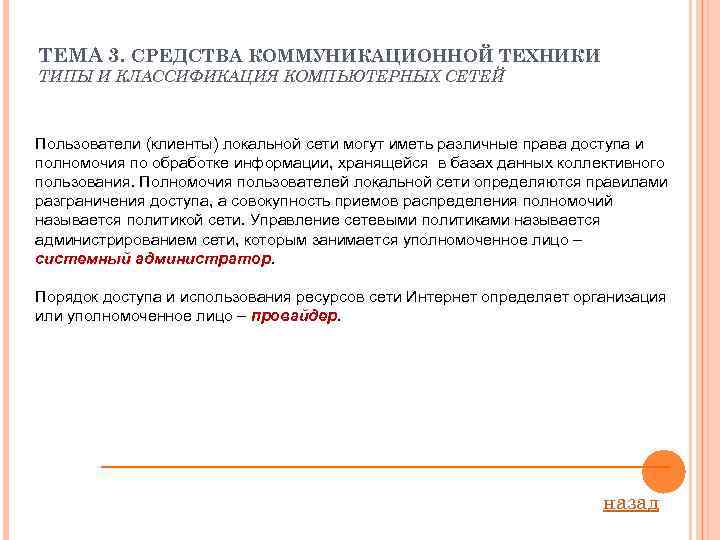 ТЕМА 3. СРЕДСТВА КОММУНИКАЦИОННОЙ ТЕХНИКИ
ТИПЫ И КЛАССИФИКАЦИЯ КОМПЬЮТЕРНЫХ СЕТЕЙ

Пользователи (клиенты) локальной сети могут иметь различные права доступа и полномочия по обработке информации, хранящейся в базах данных коллективного пользования. Полномочия пользователей локальной сети определяются правилами разграничения доступа, а совокупность приемов распределения полномочий называется политикой сети. Управление сетевыми политиками называется администрированием сети, которым занимается уполномоченное лицо – системный администратор.

Порядок доступа и использования ресурсов сети Интернет определяет организация или уполномоченное лицо – провайдер.

назад